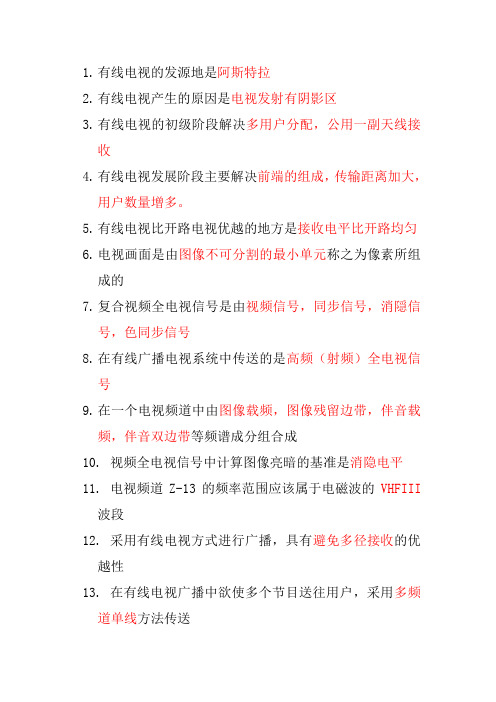 1. 有线电视的发源地是阿斯特拉

2. 有线电视产生的原因是电视发射有阴影区

3. 有线电视的初级阶段解决多用户分配，公用一副天线接收

4. 有线电视发展阶段主要解决前端的组成，传输距离加大，用户数量增多。

5. 有线电视比开路电视优越的地方是接收电平比开路均匀

6. 电视画面是由图像不可分割的最小单元称之为像素所组成的

7. 复合视频全电视信号是由视频信号，同步信号，消隐信号，色同步信号

8. 在有线广播电视系统中传送的是高频（射频）全电视信号

9. 在一个电视频道中由图像载频，图像残留边带，伴音载频，伴音双边带等频谱成分组合成

10. 视频全电视信号中计算图像亮暗的基准是消隐电平

11. 电视频道 Z-13 的频率范围应该属于电磁波的 VHFIII 波段

12. 采用有线电视方式进行广播，具有避免多径接收的优越性

13. 在有线电视广播中欲使多个节目送往用户，采用多频道单线方法传送